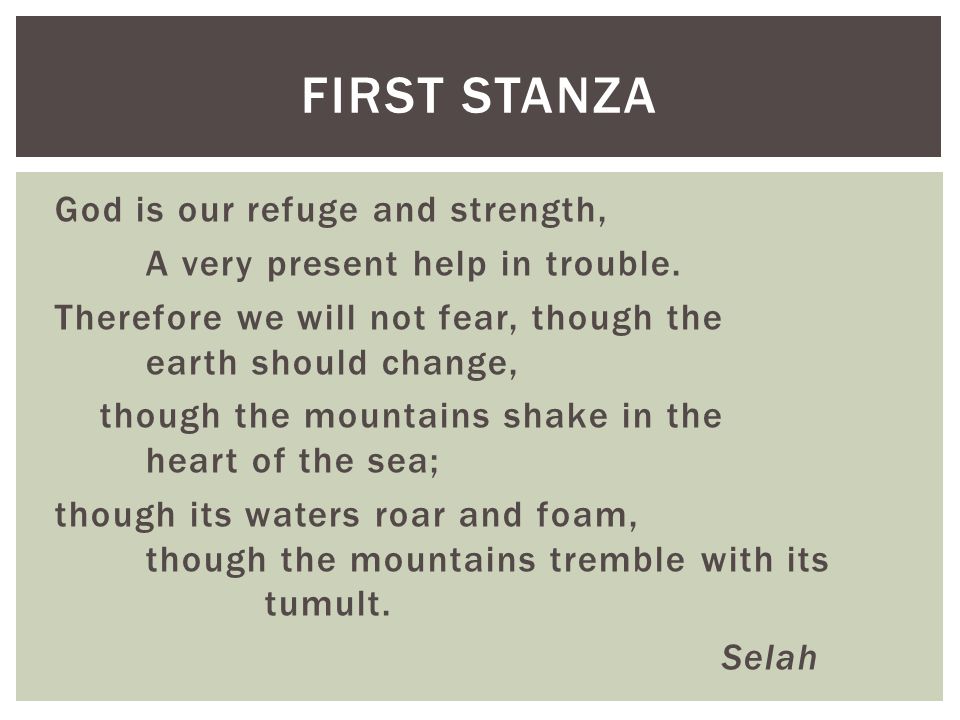 FIRST STANZA

God is our refuge and strength,
A very present help in trouble.
Therefore we will not fear, though the earth should change,
though the mountains shake in the heart of the sea;
though its waters roar and foam,
though the mountains tremble with its tumult.
Selah